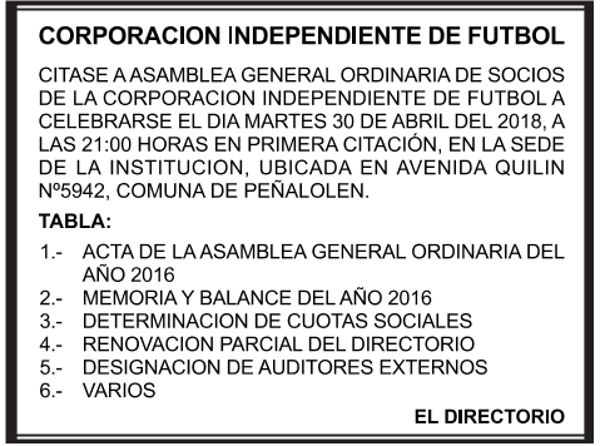 CORPORACION INDEPENDIENTE DE FUTBOL

CITASE A ASAMBLEA GENERAL ORDINARIA DE SOCIOS DE LA CORPORACION INDEPENDIENTE DE FUTBOL A CELEBRARSE EL DIA MARTES 30 DE ABRIL DEL 2018, A LAS 21:00 HORAS EN PRIMERA CITACIÓN, EN LA SEDE DE LA INSTITUCION, UBICADA EN AVENIDA QUILIN Nº5942, COMUNA DE PEÑALOLEN.

TABLA:

1.- ACTA DE LA ASAMBLEA GENERAL ORDINARIA DEL AÑO 2016
2.- MEMORIA Y BALANCE DEL AÑO 2016
3.- DETERMINACION DE CUOTAS SOCIALES
4.- RENOVACION PARCIAL DEL DIRECTORIO
5.- DESIGNACION DE AUDITORES EXTERNOS
6.- VARIOS

EL DIRECTORIO